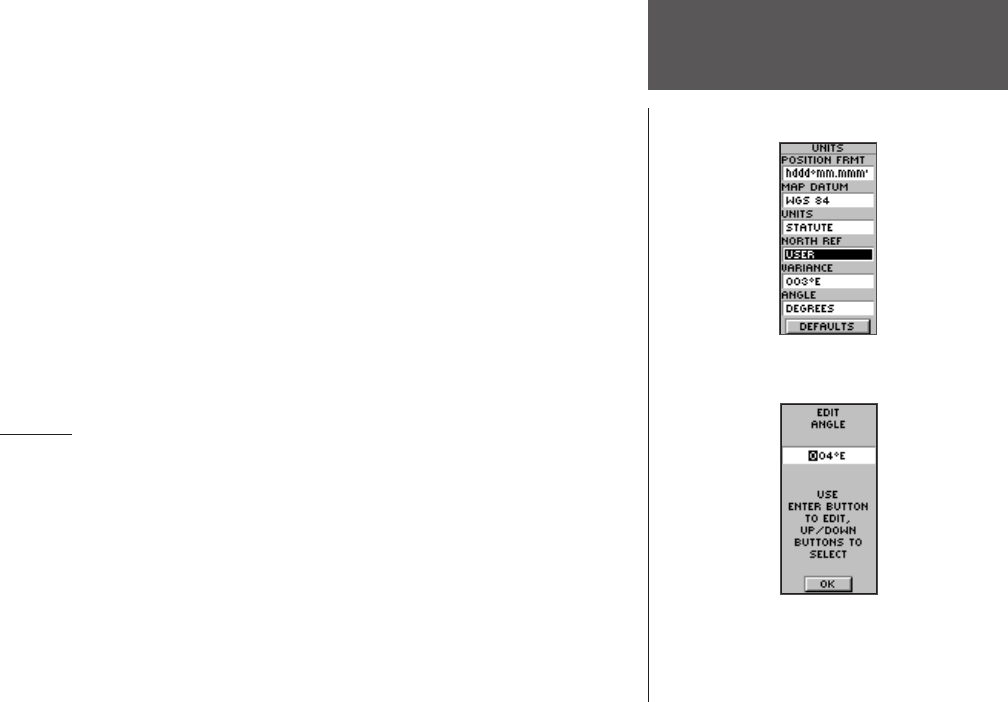 UNITS
POSITION FRMT
hddd°mm.mmm'
MAP DATUM
WGS 84
UNITS
STATUTE
NORTH REF
USER
VARIANCE
003°E
ANGLE
DEGREES
DEFAULTS

EDIT
ANGLE

004°E

USE
ENTER BUTTON
TO EDIT,
UP/DOWN
BUTTONS TO
SELECT

OK